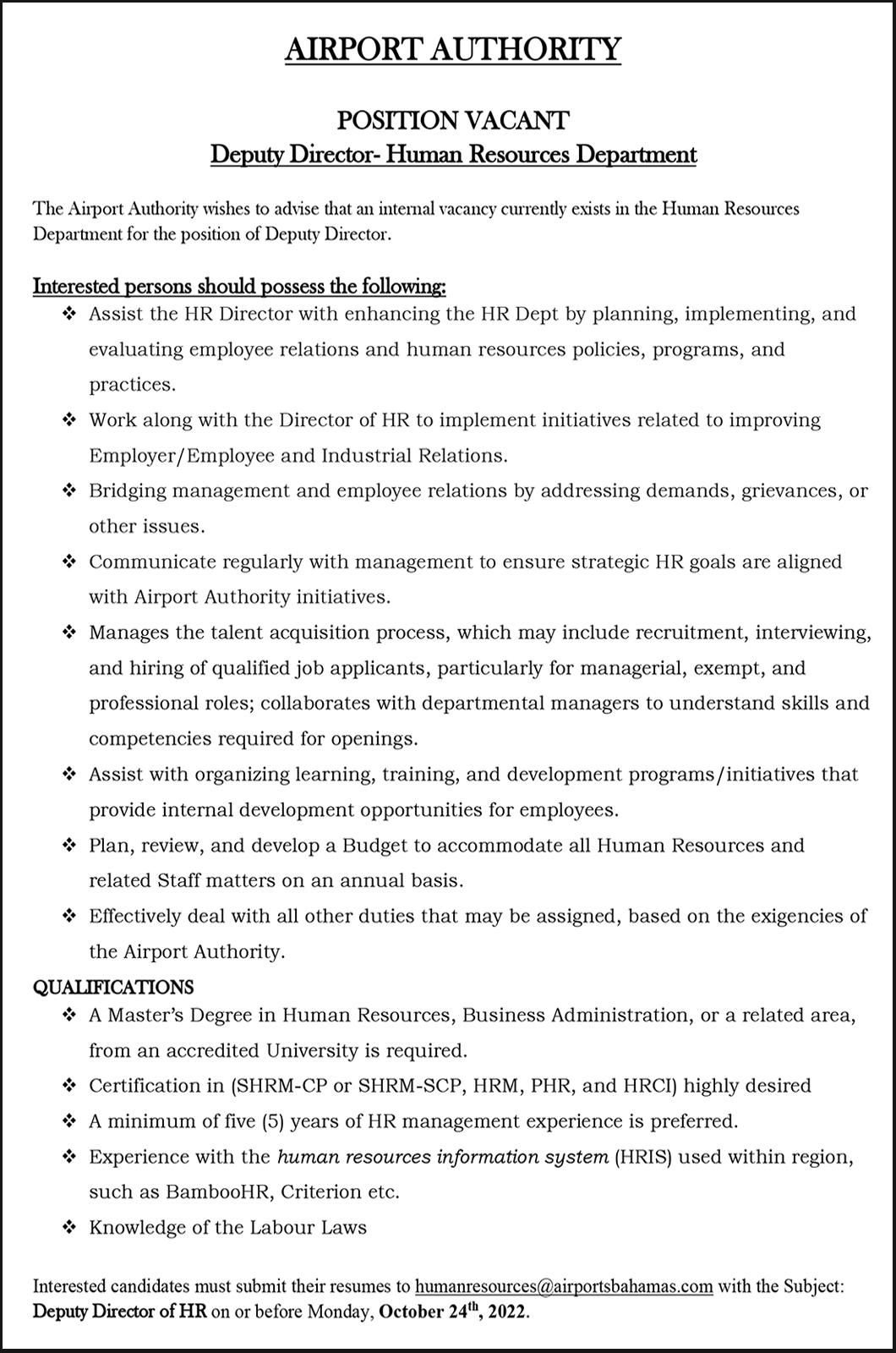 AIRPORT AUTHORITY

POSITION VACANT
Deputy Director- Human Resources Department

The Airport Authority wishes to advise that an internal vacancy currently exists in the Human Resources Department for the position of Deputy Director.

Interested persons should possess the following:
❖ Assist the HR Director with enhancing the HR Dept by planning, implementing, and evaluating employee relations and human resources policies, programs, and practices.
❖ Work along with the Director of HR to implement initiatives related to improving Employer/Employee and Industrial Relations.
❖ Bridging management and employee relations by addressing demands, grievances, or other issues.
❖ Communicate regularly with management to ensure strategic HR goals are aligned with Airport Authority initiatives.
❖ Manages the talent acquisition process, which may include recruitment, interviewing, and hiring of qualified job applicants, particularly for managerial, exempt, and professional roles; collaborates with departmental managers to understand skills and competencies required for openings.
❖ Assist with organizing learning, training, and development programs/initiatives that provide internal development opportunities for employees.
❖ Plan, review, and develop a Budget to accommodate all Human Resources and related Staff matters on an annual basis.
❖ Effectively deal with all other duties that may be assigned, based on the exigencies of the Airport Authority.

QUALIFICATIONS
❖ A Master's Degree in Human Resources, Business Administration, or a related area, from an accredited University is required.
❖ Certification in (SHRM-CP or SHRM-SCP, HRM, PHR, and HRCI) highly desired
❖ A minimum of five (5) years of HR management experience is preferred.
❖ Experience with the human resources information system (HRIS) used within region, such as BambooHR, Criterion etc.
❖ Knowledge of the Labour Laws

Interested candidates must submit their resumes to humanresources@airportsbahamas.com with the Subject: Deputy Director of HR on or before Monday, October 24$^{th}$, 2022.